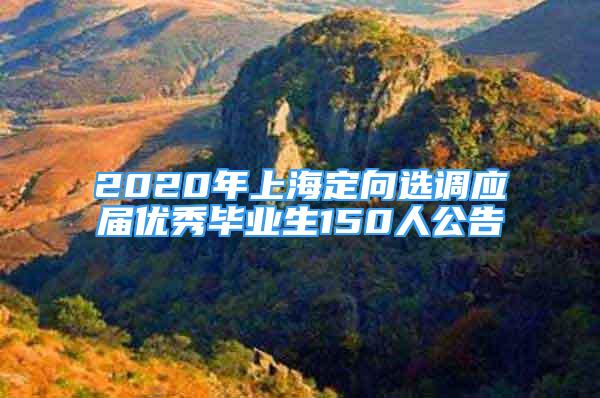 2020年上海定向选调应届优秀毕业生150人公告